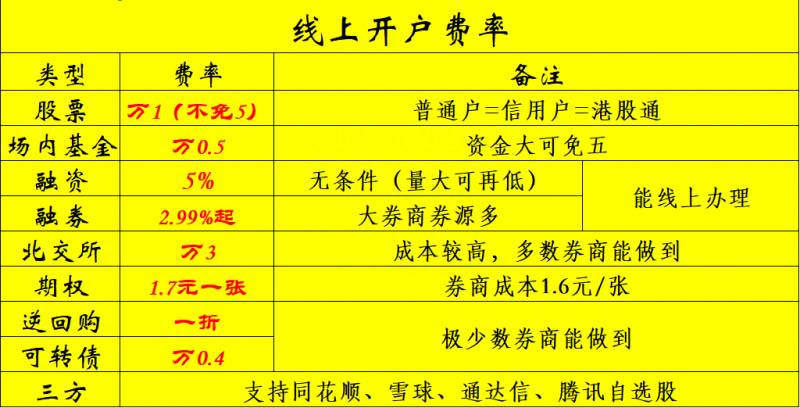 线上开户费率

| 类型 | 费率 | 备注 | |
|---|---|---|---|
| 股票 | 万1（不免5） | 普通户=信用户=港股通 | |
| 场内基金 | 万0.5 | 资金大可免五 | |
| 融资 | 5% | 无条件（量大可再低） | 能线上办理 |
| 融券 | 2.99%起 | 大券商券源多 | 能线上办理 |
| 北交所 | 万3 | 成本较高，多数券商能做到 | |
| 期权 | 1.7元一张 | 券商成本1.6元/张 | |
| 逆回购 | 一折 | 极少数券商能做到 | |
| 可转债 | 万0.4 | 极少数券商能做到 | |
| 三方 | 支持同花顺、雪球、通达信、腾讯自选股 | | |